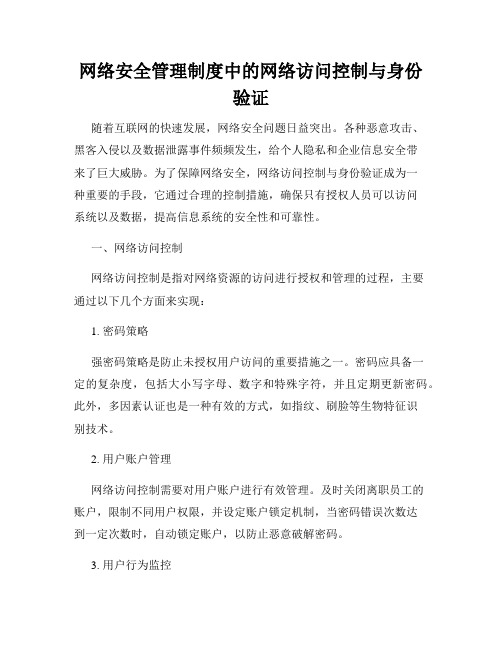 网络安全管理制度中的网络访问控制与身份验证

随着互联网的快速发展，网络安全问题日益突出。各种恶意攻击、黑客入侵以及数据泄露事件频频发生，给个人隐私和企业信息安全带来了巨大威胁。为了保障网络安全，网络访问控制与身份验证成为一种重要的手段，它通过合理的控制措施，确保只有授权人员可以访问系统以及数据，提高信息系统的安全性和可靠性。

一、网络访问控制

网络访问控制是指对网络资源的访问进行授权和管理的过程，主要通过以下几个方面来实现：

1. 密码策略

强密码策略是防止未授权用户访问的重要措施之一。密码应具备一定的复杂度，包括大小写字母、数字和特殊字符，并且定期更新密码。此外，多因素认证也是一种有效的方式，如指纹、刷脸等生物特征识别技术。

2. 用户账户管理

网络访问控制需要对用户账户进行有效管理。及时关闭离职员工的账户，限制不同用户权限，并设定账户锁定机制，当密码错误次数达到一定次数时，自动锁定账户，以防止恶意破解密码。

3. 用户行为监控